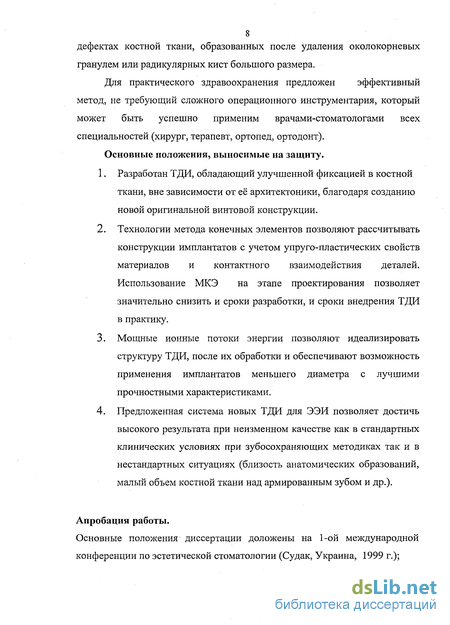 8

дефектах костной ткани, образованных после удаления околокорневых гранулем или радикулярных кист большого размера.

Для практического здравоохранения предложен эффективный метод, не требующий сложного операционного инструментария, который может быть успешно применим врачами-стоматологами всех специальностей (хирург, терапевт, ортопед, ортодонт).

Основные положения, выносимые на защиту.

1. Разработан ТДИ, обладающий улучшенной фиксацией в костной ткани, вне зависимости от её архитектоники, благодаря созданию новой оригинальной винтовой конструкции.

2. Технологии метода конечных элементов позволяют рассчитывать конструкции имплантатов с учетом упруго-пластических свойств материалов и контактного взаимодействия деталей. Использование МКЭ на этапе проектирования позволяет значительно снизить и сроки разработки, и сроки внедрения ТДИ в практику.

3. Мощные ионные потоки энергии позволяют идеализировать структуру ТДИ, после их обработки и обеспечивают возможность применения имплантатов меньшего диаметра с лучшими прочностными характеристиками.

4. Предложенная система новых ТДИ для ЭЭИ позволяет достичь высокого результата при неизменном качестве как в стандартных клинических условиях при зубосохраняющих методиках так и в нестандартных ситуациях (близость анатомических образований, малый объем костной ткани над армированным зубом и др.).

Апробация работы.

Основные положения диссертации доложены на 1-ой международной конференции по эстетической стоматологии (Судак, Украина, 1999 г.);

dsLib.net
библиотека диссертаций